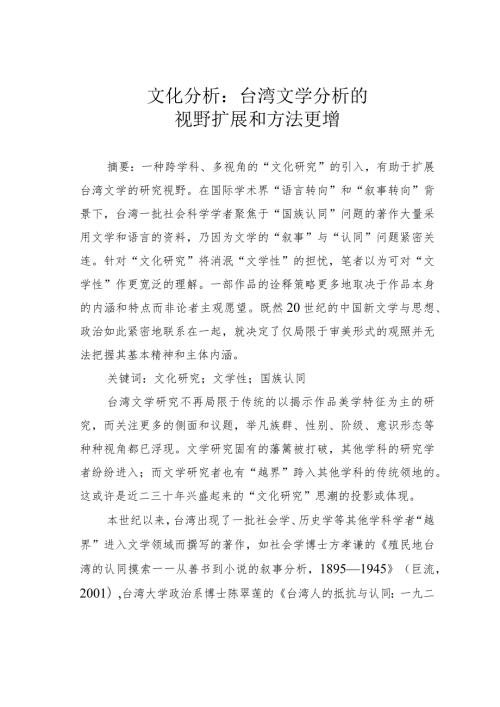 文化分析：台湾文学分析的
视野扩展和方法更增

摘要：一种跨学科、多视角的“文化研究”的引入，有助于扩展台湾文学的研究视野。在国际学术界“语言转向”和“叙事转向”背景下，台湾一批社会科学学者聚焦于“国族认同”问题的著作大量采用文学和语言的资料，乃因为文学的“叙事”与“认同”问题紧密关连。针对“文化研究”将消泯“文学性”的担忧，笔者以为可对“文学性”作更宽泛的理解。一部作品的诠释策略更多地取决于作品本身的内涵和特点而非论者主观愿望。既然20世纪的中国新文学与思想、政治如此紧密地联系在一起，就决定了仅局限于审美形式的观照并无法把握其基本精神和主体内涵。

关键词：文化研究；文学性；国族认同

台湾文学研究不再局限于传统的以揭示作品美学特征为主的研究，而关注更多的侧面和议题，举凡族群、性别、阶级、意识形态等种种视角都已浮现。文学研究固有的藩篱被打破，其他学科的研究学者纷纷进入；而文学研究者也有“越界”跨入其他学科的传统领地的。这或许是近二三十年兴盛起来的“文化研究”思潮的投影或体现。

本世纪以来，台湾出现了一批社会学、历史学等其他学科学者“越界”进入文学领域而撰写的著作，如社会学博士方孝谦的《殖民地台湾的认同摸索——从善书到小说的叙事分析，1895—1945》（巨流，2001），台湾大学政治系博士陈翠莲的《台湾人的抵抗与认同：一九二